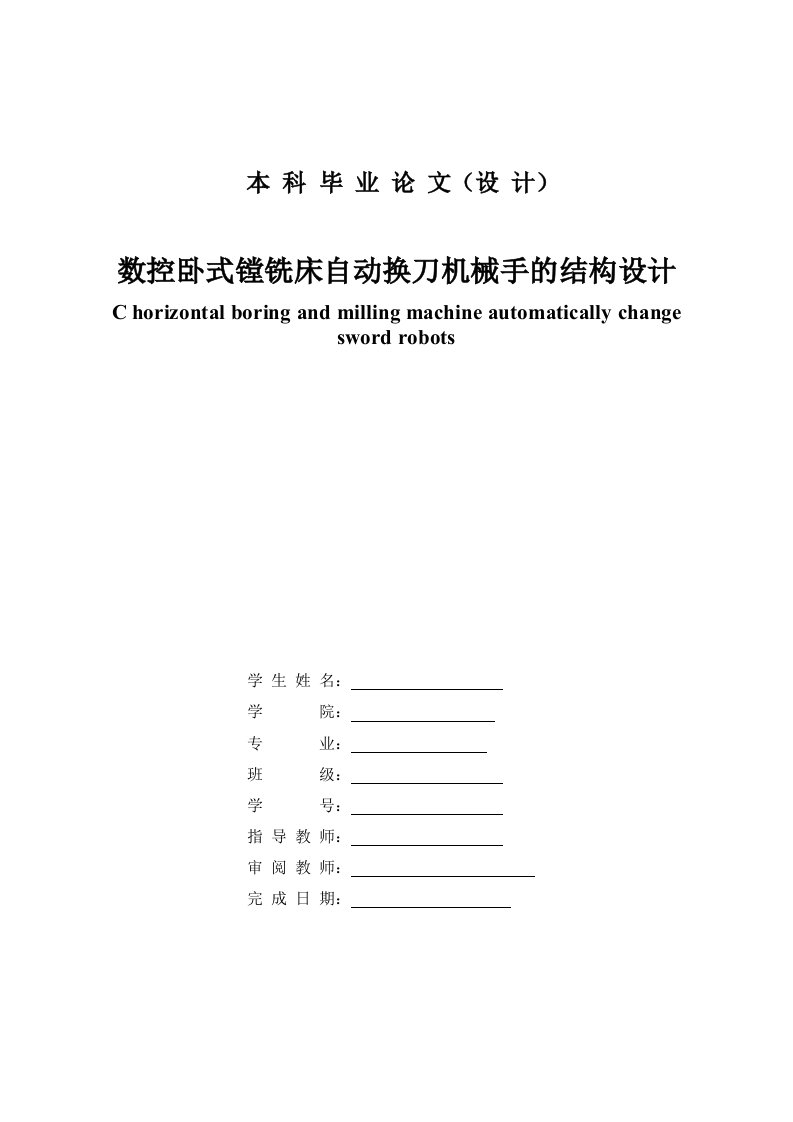 本 科 毕 业 论 文（设 计）

数控卧式镗铣床自动换刀机械手的结构设计

C horizontal boring and milling machine automatically change sword robots

学 生 姓 名：

学　　　院：

专　　　业：

班　　　级：

学　　　号：

指 导 教 师：

审 阅 教 师：

完 成 日 期：